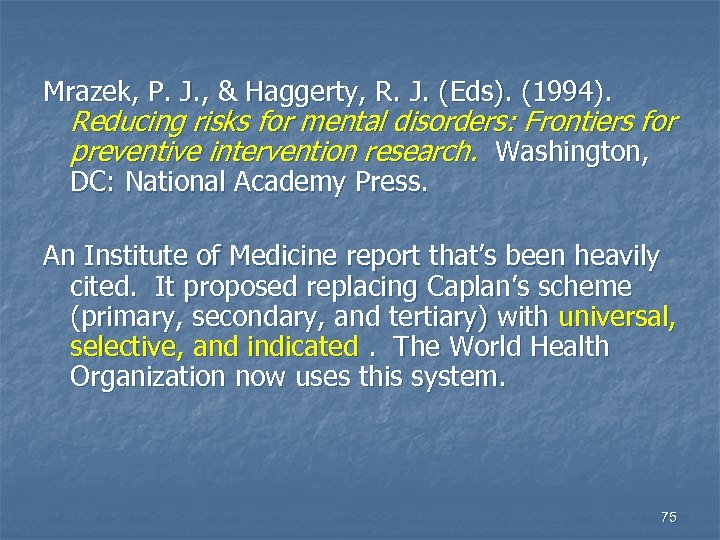 Mrazek, P. J., & Haggerty, R. J. (Eds). (1994). Reducing risks for mental disorders: Frontiers for preventive intervention research. Washington, DC: National Academy Press.

An Institute of Medicine report that's been heavily cited. It proposed replacing Caplan's scheme (primary, secondary, and tertiary) with universal, selective, and indicated . The World Health Organization now uses this system.

75